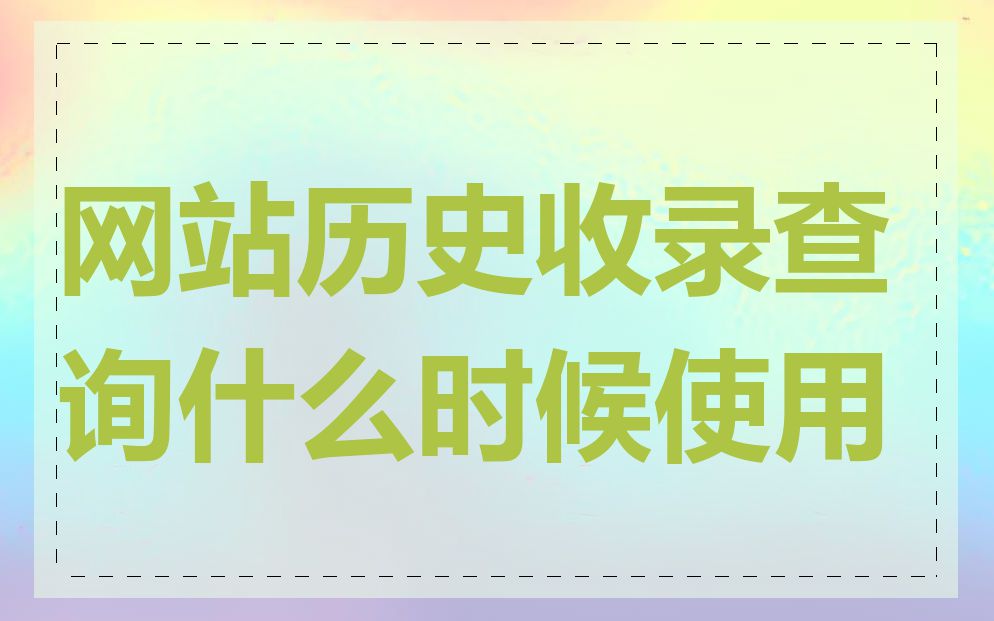 网站历史收录查询什么时候使用